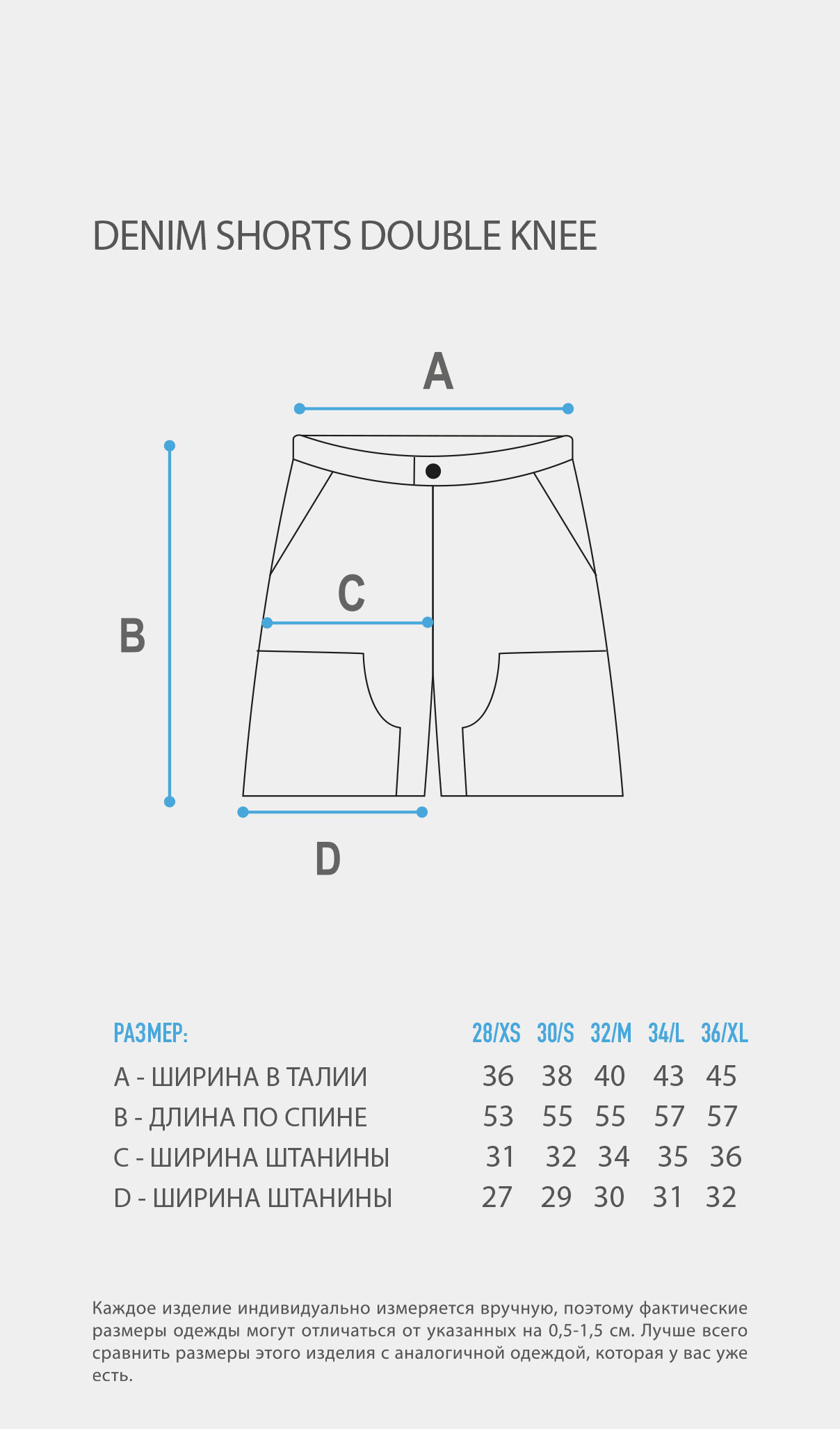 DENIM SHORTS DOUBLE KNEE

A

B

C

D

| РАЗМЕР: | 28/XS | 30/S | 32/M | 34/L | 36/XL |
|---|---|---|---|---|---|
| A - ШИРИНА В ТАЛИИ | 36 | 38 | 40 | 43 | 45 |
| B - ДЛИНА ПО СПИНЕ | 53 | 55 | 55 | 57 | 57 |
| C - ШИРИНА ШТАНИНЫ | 31 | 32 | 34 | 35 | 36 |
| D - ШИРИНА ШТАНИНЫ | 27 | 29 | 30 | 31 | 32 |

Каждое изделие индивидуально измеряется вручную, поэтому фактические размеры одежды могут отличаться от указанных на 0,5-1,5 см. Лучше всего сравнить размеры этого изделия с аналогичной одеждой, которая у вас уже есть.